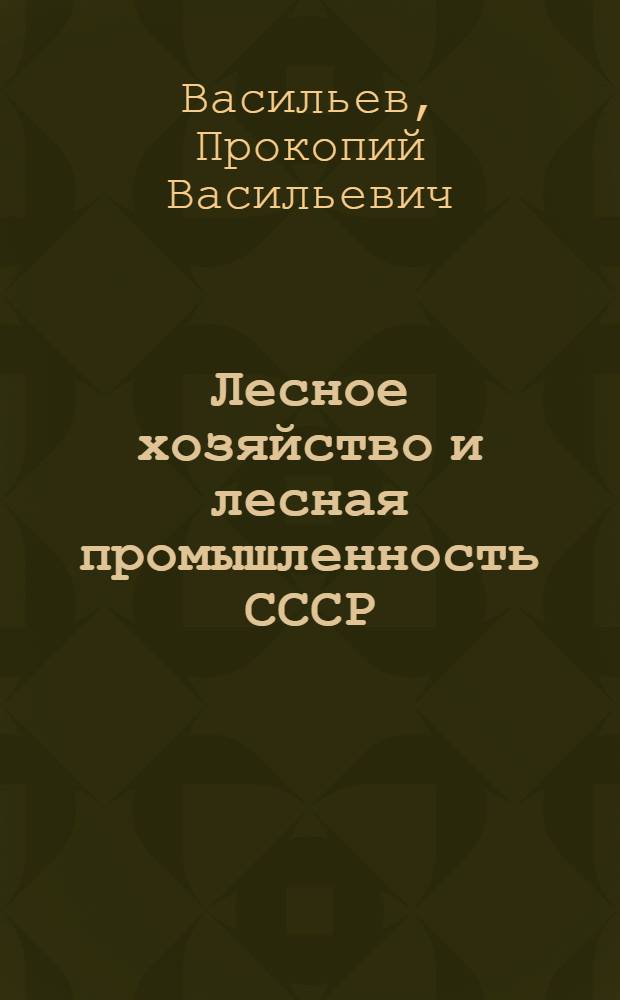 Васильев, Прокопий Васильевич

Лесное хозяйство и лесная промышленность СССР